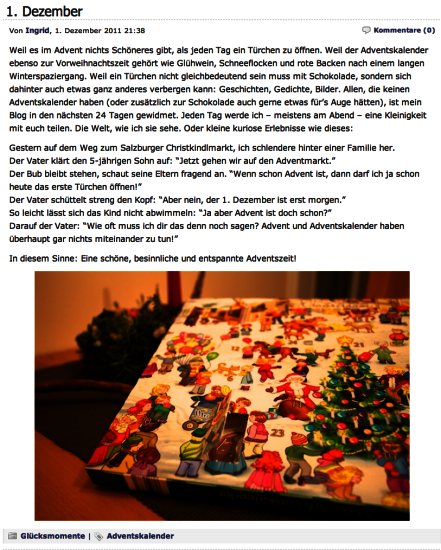 1. Dezember

Von Ingrid, 1. Dezember 2011 21:38

Kommentare (0)

Weil es im Advent nichts Schöneres gibt, als jeden Tag ein Türchen zu öffnen. Weil der Adventskalender ebenso zur Vorweihnachtszeit gehört wie Glühwein, Schneeflocken und rote Backen nach einem langen Winterspaziergang. Weil ein Türchen nicht gleichbedeutend sein muss mit Schokolade, sondern sich dahinter auch etwas ganz anderes verbergen kann: Geschichten, Gedichte, Bilder. Allen, die keinen Adventskalender haben (oder zusätzlich zur Schokolade auch gerne etwas für's Auge hätten), ist mein Blog in den nächsten 24 Tagen gewidmet. Jeden Tag werde ich – meistens am Abend – eine Kleinigkeit mit euch teilen. Die Welt, wie ich sie sehe. Oder kleine kuriose Erlebnisse wie dieses:

Gestern auf dem Weg zum Salzburger Christkindlmarkt, ich schlendere hinter einer Familie her.
Der Vater klärt den 5-jährigen Sohn auf: "Jetzt gehen wir auf den Adventmarkt."
Der Bub bleibt stehen, schaut seine Eltern fragend an. "Wenn schon Advent ist, dann darf ich ja schon heute das erste Türchen öffnen!"
Der Vater schüttelt streng den Kopf: "Aber nein, der 1. Dezember ist erst morgen."
So leicht lässt sich das Kind nicht abwimmeln: "Ja aber Advent ist doch schon?"
Darauf der Vater: "Wie oft muss ich dir das denn noch sagen? Advent und Adventskalender haben überhaupt gar nichts miteinander zu tun!"

In diesem Sinne: Eine schöne, besinnliche und entspannte Adventszeit!

24 21 23

Glücksmomente | Adventskalender